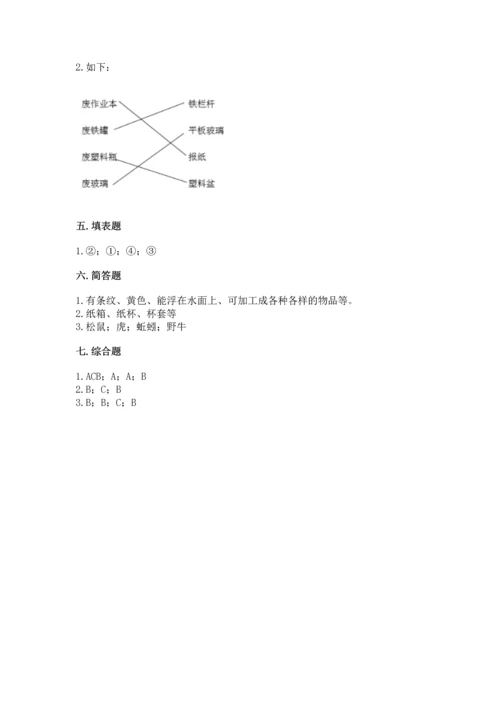 2. 如下：

废作业本

废铁罐

废塑料瓶

废玻璃

铁栏杆

平板玻璃

报纸

塑料盆

五. 填表题

1. ②；①；④；③

六. 简答题

1. 有条纹、黄色、能浮在水面上、可加工成各种各样的物品等。
2. 纸箱、纸杯、杯套等
3. 松鼠；虎；蚯蚓；野牛

七. 综合题

1. ACB；A；A；B
2. B；C；B
3. B；B；C；B